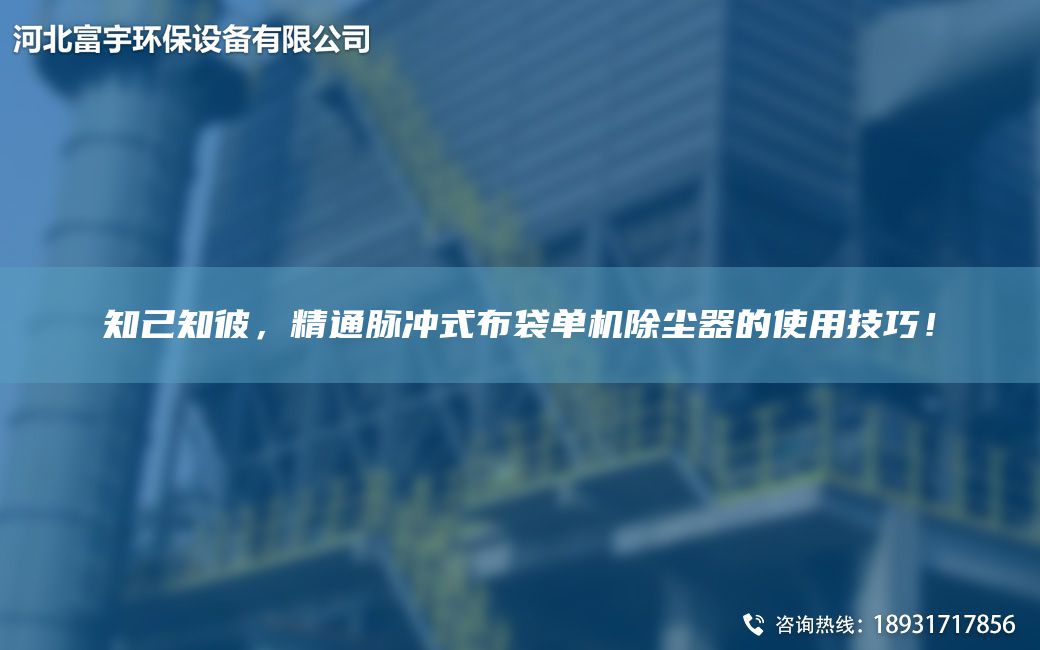 河北富宇环保设备有限公司

知己知彼，精通脉冲式布袋单机除尘器的使用技巧！

咨询热线：18931717856